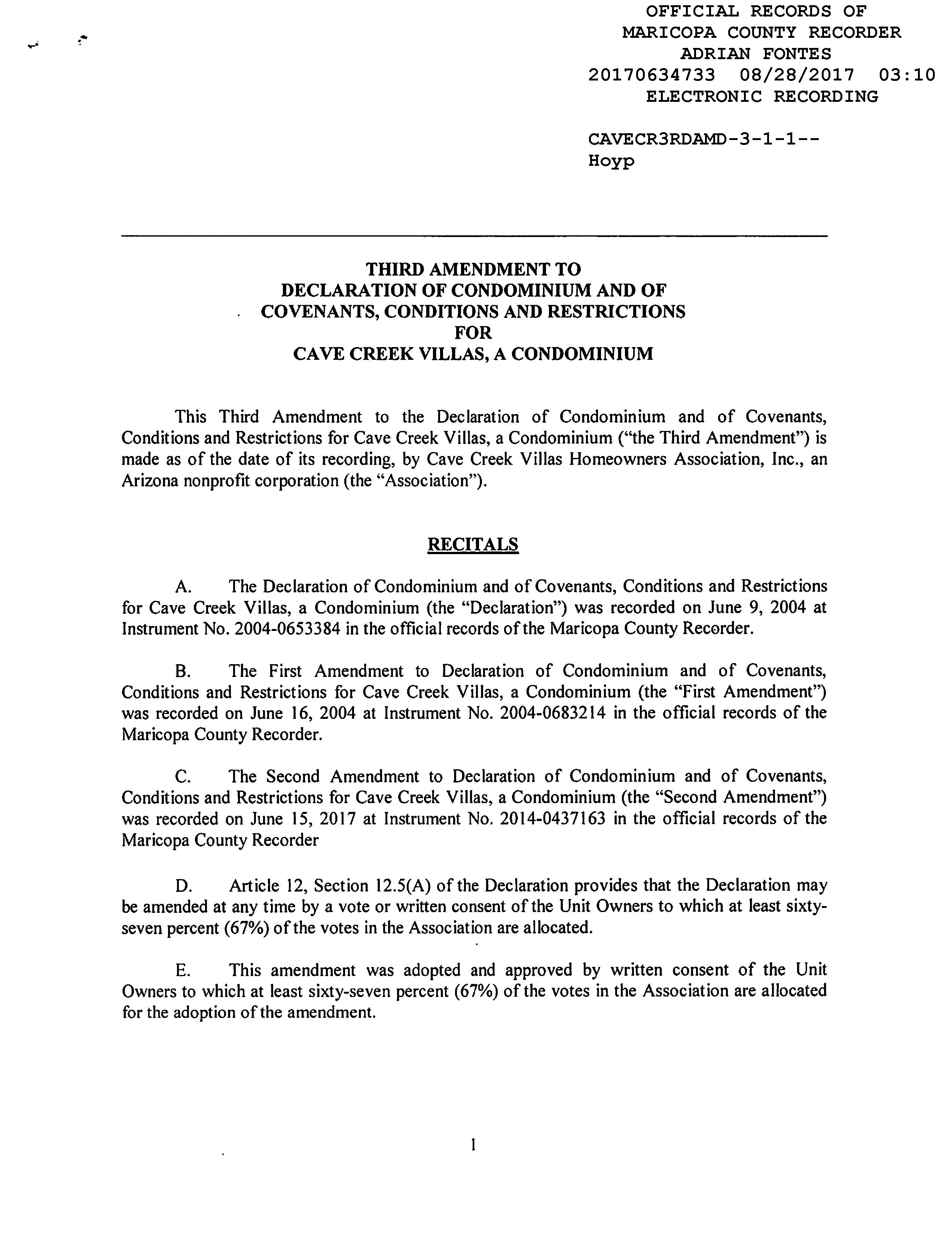 OFFICIAL RECORDS OF
MARICOPA COUNTY RECORDER
ADRIAN FONTES
20170634733 08/28/2017 03:10
ELECTRONIC RECORDING

CAVECR3RDAMD-3-1-1--
Hoyp

THIRD AMENDMENT TO
DECLARATION OF CONDOMINIUM AND OF
COVENANTS, CONDITIONS AND RESTRICTIONS
FOR
CAVE CREEK VILLAS, A CONDOMINIUM

This Third Amendment to the Declaration of Condominium and of Covenants, Conditions and Restrictions for Cave Creek Villas, a Condominium ("the Third Amendment") is made as of the date of its recording, by Cave Creek Villas Homeowners Association, Inc., an Arizona nonprofit corporation (the "Association").

RECITALS

A. The Declaration of Condominium and of Covenants, Conditions and Restrictions for Cave Creek Villas, a Condominium (the "Declaration") was recorded on June 9, 2004 at Instrument No. 2004-0653384 in the official records of the Maricopa County Recorder.

B. The First Amendment to Declaration of Condominium and of Covenants, Conditions and Restrictions for Cave Creek Villas, a Condominium (the "First Amendment") was recorded on June 16, 2004 at Instrument No. 2004-0683214 in the official records of the Maricopa County Recorder.

C. The Second Amendment to Declaration of Condominium and of Covenants, Conditions and Restrictions for Cave Creek Villas, a Condominium (the "Second Amendment") was recorded on June 15, 2017 at Instrument No. 2014-0437163 in the official records of the Maricopa County Recorder

D. Article 12, Section 12.5(A) of the Declaration provides that the Declaration may be amended at any time by a vote or written consent of the Unit Owners to which at least sixty-seven percent (67%) of the votes in the Association are allocated.

E. This amendment was adopted and approved by written consent of the Unit Owners to which at least sixty-seven percent (67%) of the votes in the Association are allocated for the adoption of the amendment.

1